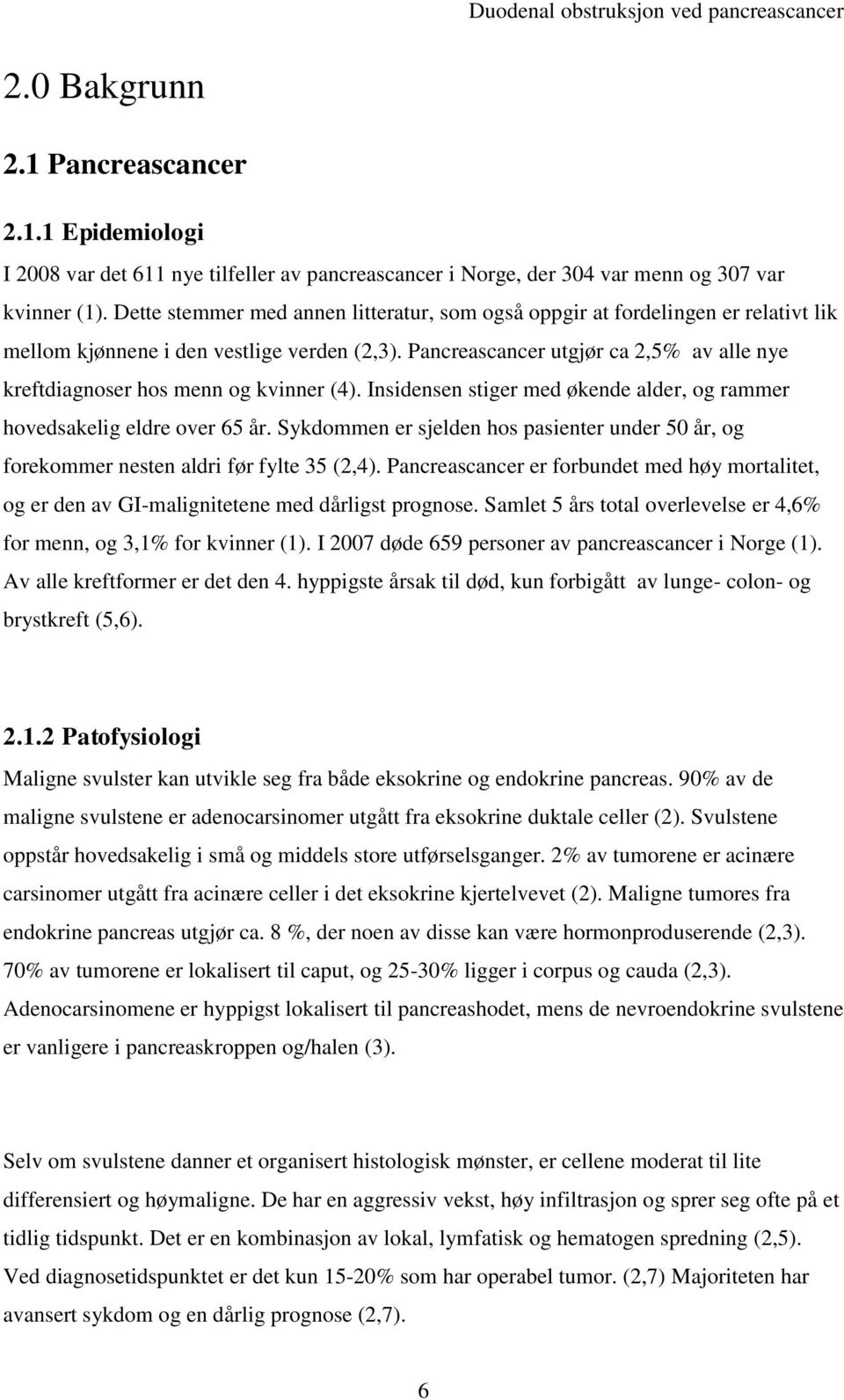 Duodenal obstruksjon ved pancreascancer

2.0 Bakgrunn

2.1 Pancreascancer

2.1.1 Epidemiologi

I 2008 var det 611 nye tilfeller av pancreascancer i Norge, der 304 var menn og 307 var kvinner (1). Dette stemmer med annen litteratur, som også oppgir at fordelingen er relativt lik mellom kjønnene i den vestlige verden (2,3). Pancreascancer utgjør ca 2,5% av alle nye kreftdiagnoser hos menn og kvinner (4). Insidensen stiger med økende alder, og rammer hovedsakelig eldre over 65 år. Sykdommen er sjelden hos pasienter under 50 år, og forekommer nesten aldri før fylte 35 (2,4). Pancreascancer er forbundet med høy mortalitet, og er den av GI-malignitetene med dårligst prognose. Samlet 5 års total overlevelse er 4,6% for menn, og 3,1% for kvinner (1). I 2007 døde 659 personer av pancreascancer i Norge (1). Av alle kreftformer er det den 4. hyppigste årsak til død, kun forbigått av lunge- colon- og brystkreft (5,6).

2.1.2 Patofysiologi

Maligne svulster kan utvikle seg fra både eksokrine og endokrine pancreas. 90% av de maligne svulstene er adenocarsinomer utgått fra eksokrine duktale celler (2). Svulstene oppstår hovedsakelig i små og middels store utførselsganger. 2% av tumorene er acinære carsinomer utgått fra acinære celler i det eksokrine kjertelvevet (2). Maligne tumores fra endokrine pancreas utgjør ca. 8 %, der noen av disse kan være hormonproduserende (2,3). 70% av tumorene er lokalisert til caput, og 25-30% ligger i corpus og cauda (2,3). Adenocarsinomene er hyppigst lokalisert til pancreashodet, mens de nevroendokrine svulstene er vanligere i pancreaskroppen og/halen (3).

Selv om svulstene danner et organisert histologisk mønster, er cellene moderat til lite differensiert og høymaligne. De har en aggressiv vekst, høy infiltrasjon og sprer seg ofte på et tidlig tidspunkt. Det er en kombinasjon av lokal, lymfatisk og hematogen spredning (2,5). Ved diagnosetidspunktet er det kun 15-20% som har operabel tumor. (2,7) Majoriteten har avansert sykdom og en dårlig prognose (2,7).

6